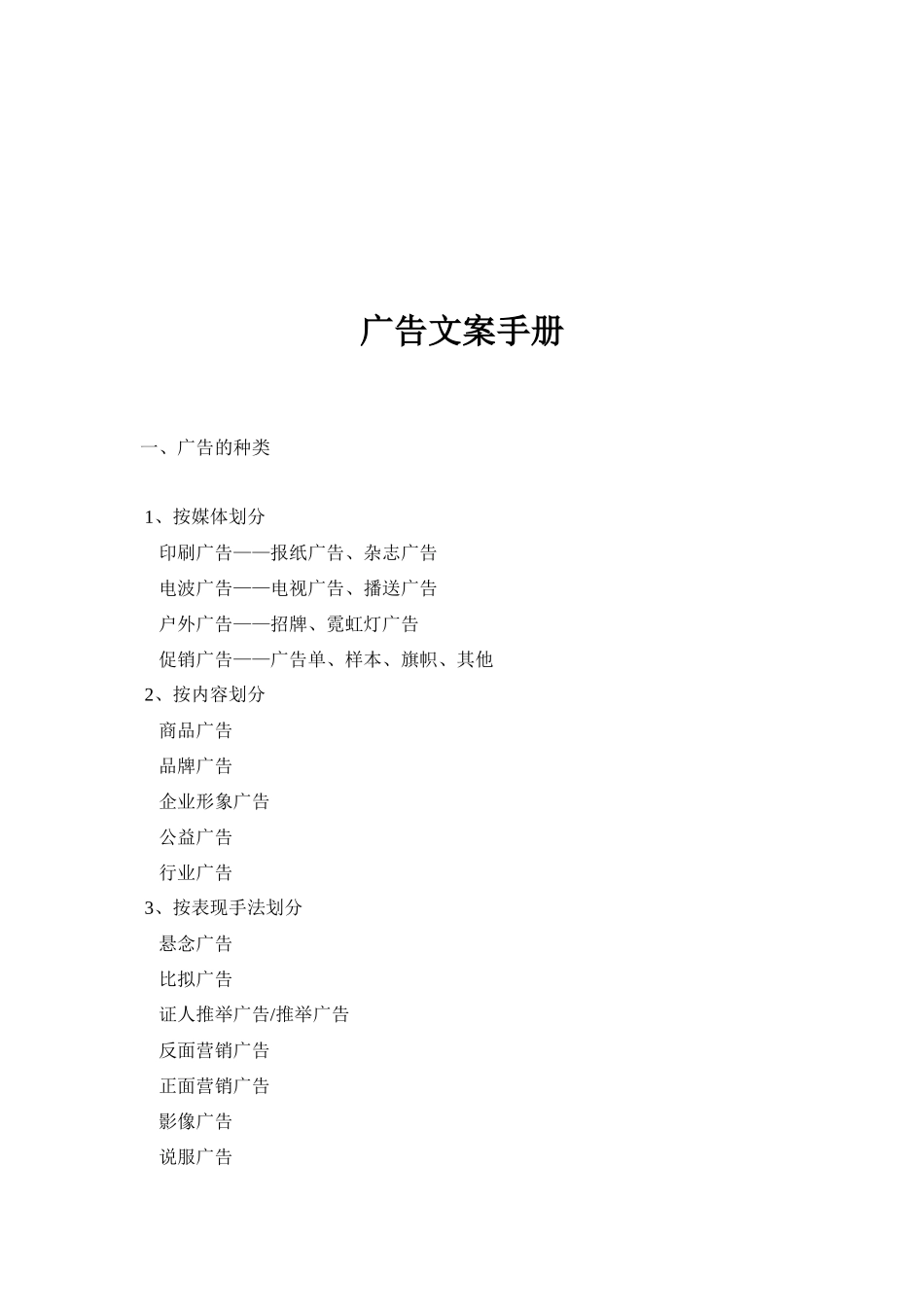 广告文案手册

一、广告的种类

1、按媒体划分

印刷广告——报纸广告、杂志广告

电波广告——电视广告、播送广告

户外广告——招牌、霓虹灯广告

促销广告——广告单、样本、旗帜、其他

2、按内容划分

商品广告

品牌广告

企业形象广告

公益广告

行业广告

3、按表现手法划分

悬念广告

比拟广告

证人推举广告/推举广告

反面营销广告

正面营销广告

影像广告

说服广告